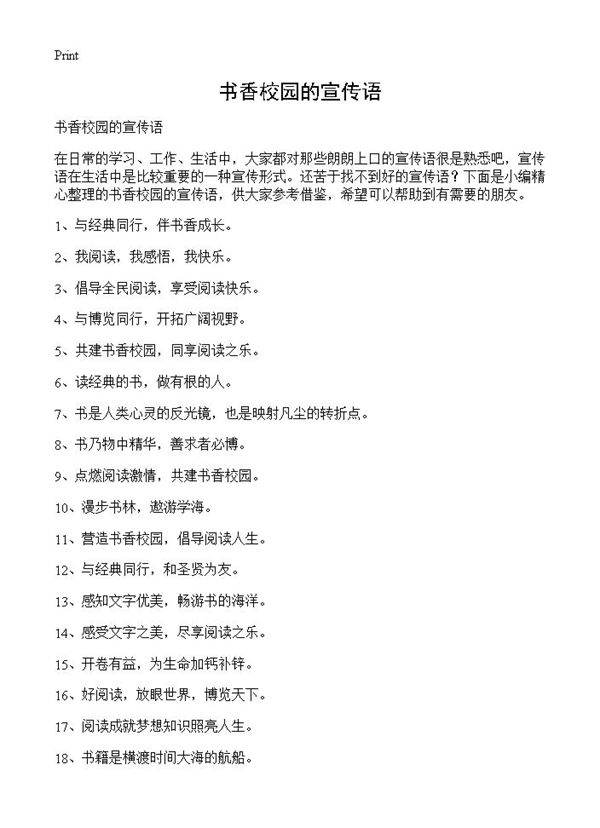 Print

书香校园的宣传语

书香校园的宣传语

在日常的学习、工作、生活中，大家都对那些朗朗上口的宣传语很是熟悉吧，宣传语在生活中是比较重要的一种宣传形式。还苦于找不到好的宣传语？下面是小编精心整理的书香校园的宣传语，供大家参考借鉴，希望可以帮助到有需要的朋友。

1、与经典同行，伴书香成长。

2、我阅读，我感悟，我快乐。

3、倡导全民阅读，享受阅读快乐。

4、与博览同行，开拓广阔视野。

5、共建书香校园，同享阅读之乐。

6、读经典的书，做有根的人。

7、书是人类心灵的反光镜，也是映射凡尘的转折点。

8、书乃物中精华，善求者必博。

9、点燃阅读激情，共建书香校园。

10、漫步书林，遨游学海。

11、营造书香校园，倡导阅读人生。

12、与经典同行，和圣贤为友。

13、感知文字优美，畅游书的海洋。

14、感受文字之美，尽享阅读之乐。

15、开卷有益，为生命加钙补锌。

16、好阅读，放眼世界，博览天下。

17、阅读成就梦想知识照亮人生。

18、书籍是横渡时间大海的航船。